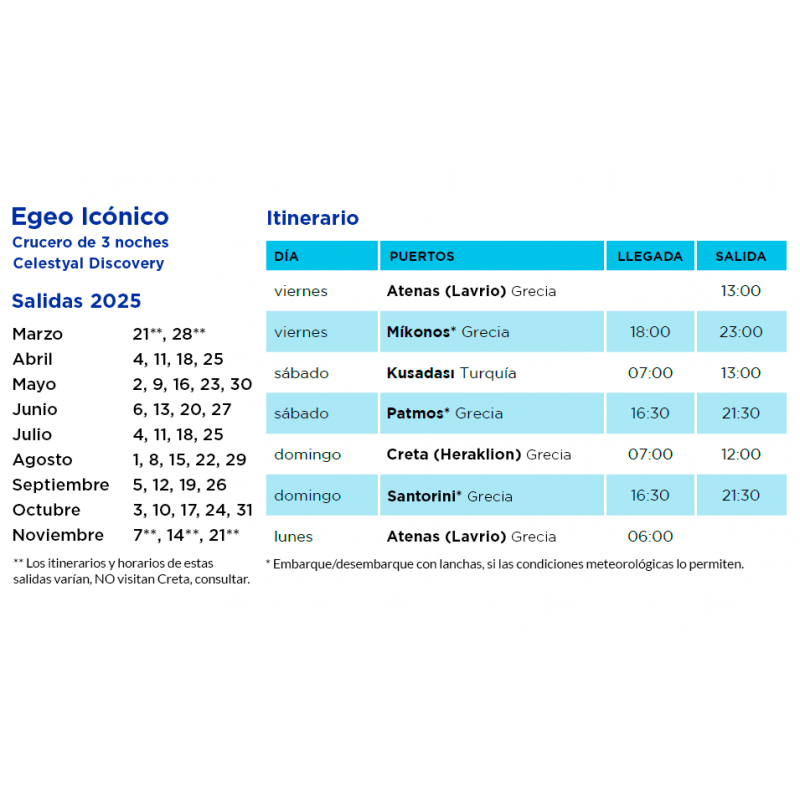 Egeo Icónico
Crucero de 3 noches
Celestyal Discovery

Salidas 2025

| | |
|---|---|
| Marzo | 21**, 28** |
| Abril | 4, 11, 18, 25 |
| Mayo | 2, 9, 16, 23, 30 |
| Junio | 6, 13, 20, 27 |
| Julio | 4, 11, 18, 25 |
| Agosto | 1, 8, 15, 22, 29 |
| Septiembre | 5, 12, 19, 26 |
| Octubre | 3, 10, 17, 24, 31 |
| Noviembre | 7**, 14**, 21** |

** Los itinerarios y horarios de estas salidas varían, NO visitan Creta, consultar.

Itinerario

| DÍA | PUERTOS | LLEGADA | SALIDA |
|---|---|---|---|
| viernes | Atenas (Lavrio) Grecia | | 13:00 |
| viernes | Míkonos* Grecia | 18:00 | 23:00 |
| sábado | Kusadası Turquía | 07:00 | 13:00 |
| sábado | Patmos* Grecia | 16:30 | 21:30 |
| domingo | Creta (Heraklion) Grecia | 07:00 | 12:00 |
| domingo | Santorini* Grecia | 16:30 | 21:30 |
| lunes | Atenas (Lavrio) Grecia | 06:00 | |

* Embarque/desembarque con lanchas, si las condiciones meteorológicas lo permiten.